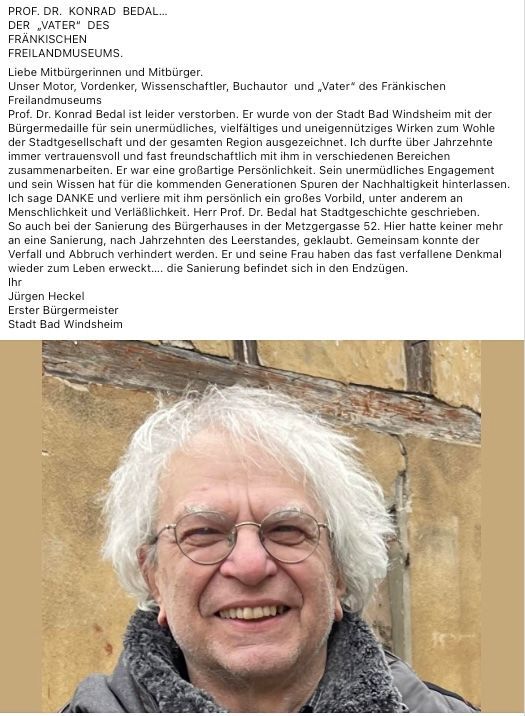 PROF. DR. KONRAD BEDAL...
DER „VATER" DES
FRÄNKISCHEN
FREILANDMUSEUMS.

Liebe Mitbürgerinnen und Mitbürger.
Unser Motor, Vordenker, Wissenschaftler, Buchautor und „Vater" des Fränkischen Freilandmuseums
Prof. Dr. Konrad Bedal ist leider verstorben. Er wurde von der Stadt Bad Windsheim mit der Bürgermedaille für sein unermüdliches, vielfältiges und uneigennütziges Wirken zum Wohle der Stadtgesellschaft und der gesamten Region ausgezeichnet. Ich durfte über Jahrzehnte immer vertrauensvoll und fast freundschaftlich mit ihm in verschiedenen Bereichen zusammenarbeiten. Er war eine großartige Persönlichkeit. Sein unermüdliches Engagement und sein Wissen hat für die kommenden Generationen Spuren der Nachhaltigkeit hinterlassen. Ich sage DANKE und verliere mit ihm persönlich ein großes Vorbild, unter anderem an Menschlichkeit und Verläßlichkeit. Herr Prof. Dr. Bedal hat Stadtgeschichte geschrieben.
So auch bei der Sanierung des Bürgerhauses in der Metzgergasse 52. Hier hatte keiner mehr an eine Sanierung, nach Jahrzehnten des Leerstandes, geklaubt. Gemeinsam konnte der Verfall und Abbruch verhindert werden. Er und seine Frau haben das fast verfallene Denkmal wieder zum Leben erweckt.... die Sanierung befindet sich in den Endzügen.
Ihr
Jürgen Heckel
Erster Bürgermeister
Stadt Bad Windsheim